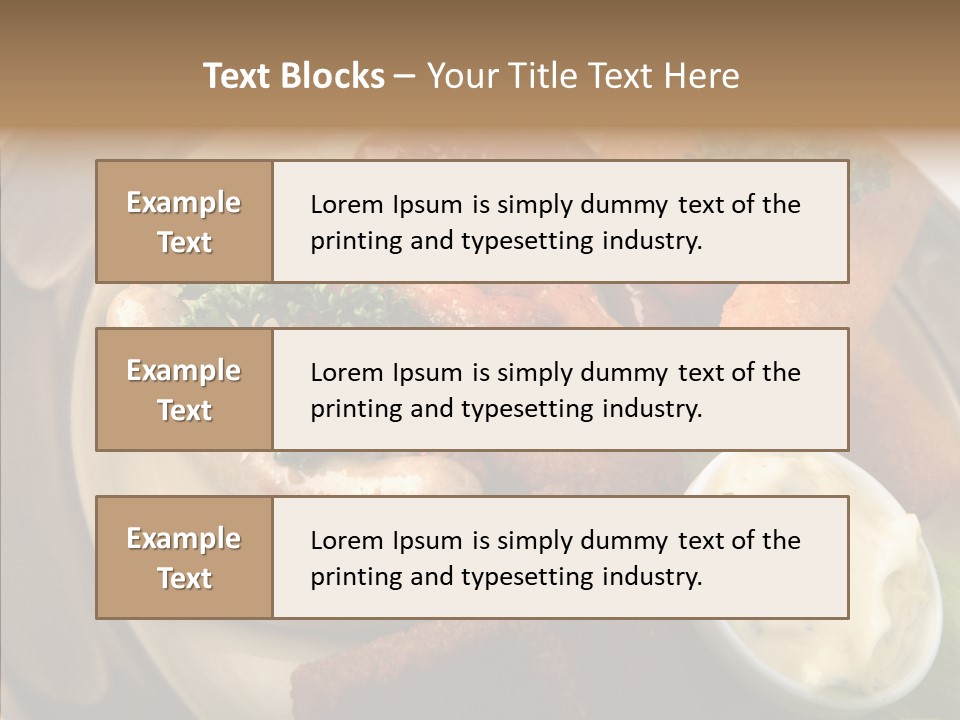 Text Blocks – Your Title Text Here

Example Text

Lorem Ipsum is simply dummy text of the printing and typesetting industry.

Example Text

Lorem Ipsum is simply dummy text of the printing and typesetting industry.

Example Text

Lorem Ipsum is simply dummy text of the printing and typesetting industry.